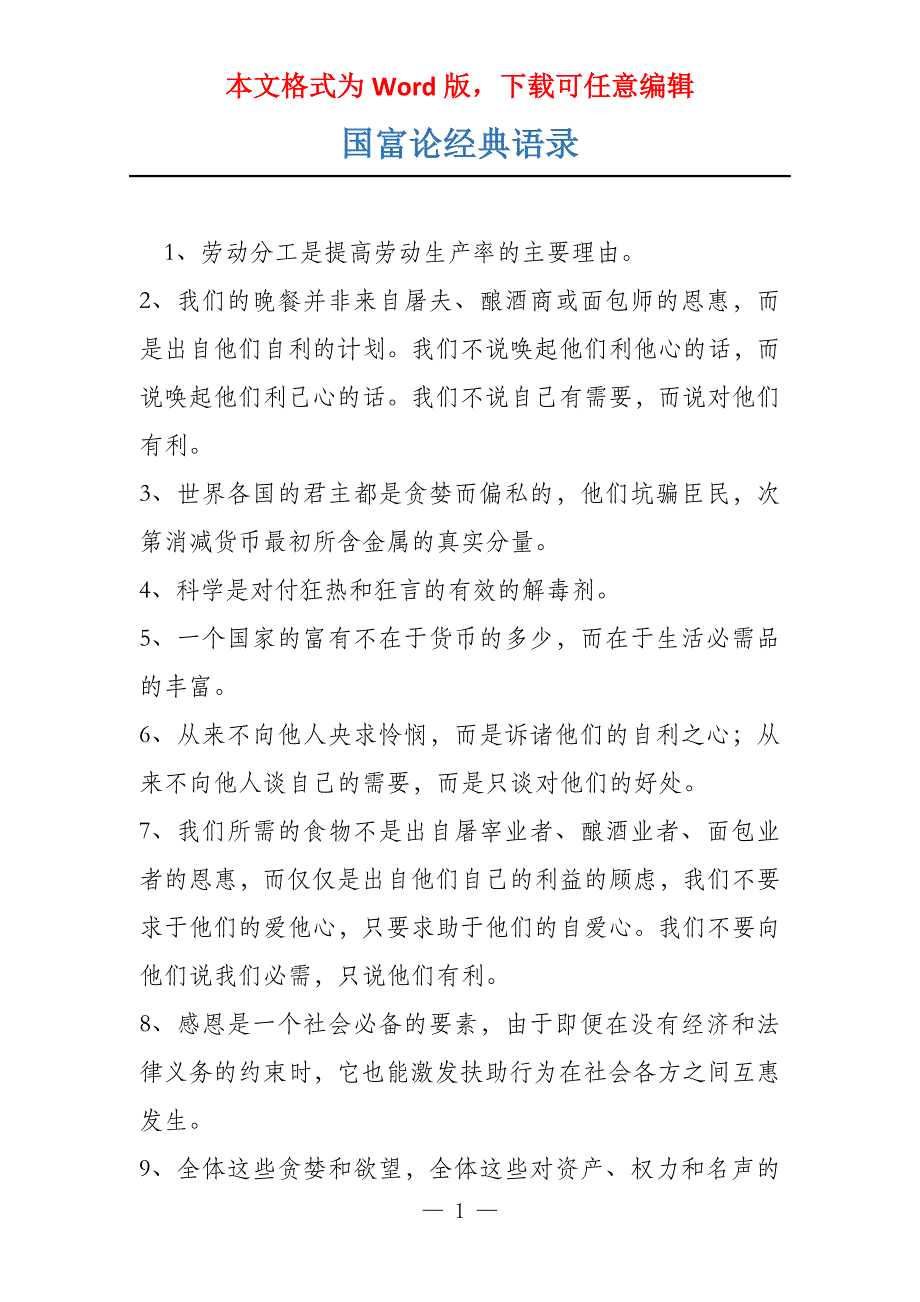 本文格式为 Word 版，下载可任意编辑

国富论经典语录

1、劳动分工是提高劳动生产率的主要理由。

2、我们的晚餐并非来自屠夫、酿酒商或面包师的恩惠，而是出自他们自利的计划。我们不说唤起他们利他心的话，而说唤起他们利己心的话。我们不说自己有需要，而说对他们有利。

3、世界各国的君主都是贪婪而偏私的，他们坑骗臣民，次第消减货币最初所含金属的真实分量。

4、科学是对付狂热和狂言的有效的解毒剂。

5、一个国家的富有不在于货币的多少，而在于生活必需品的丰富。

6、从来不向他人央求怜悯，而是诉诸他们的自利之心；从来不向他人谈自己的需要，而是只谈对他们的好处。

7、我们所需的食物不是出自屠宰业者、酿酒业者、面包业者的恩惠，而仅仅是出自他们自己的利益的顾虑，我们不要求于他们的爱他心，只要求助于他们的自爱心。我们不要向他们说我们必需，只说他们有利。

8、感恩是一个社会必备的要素，由于即便在没有经济和法律义务的约束时，它也能激发扶助行为在社会各方之间互惠发生。

9、全体这些贪婪和欲望，全体这些对资产、权力和名声的

— 1 —